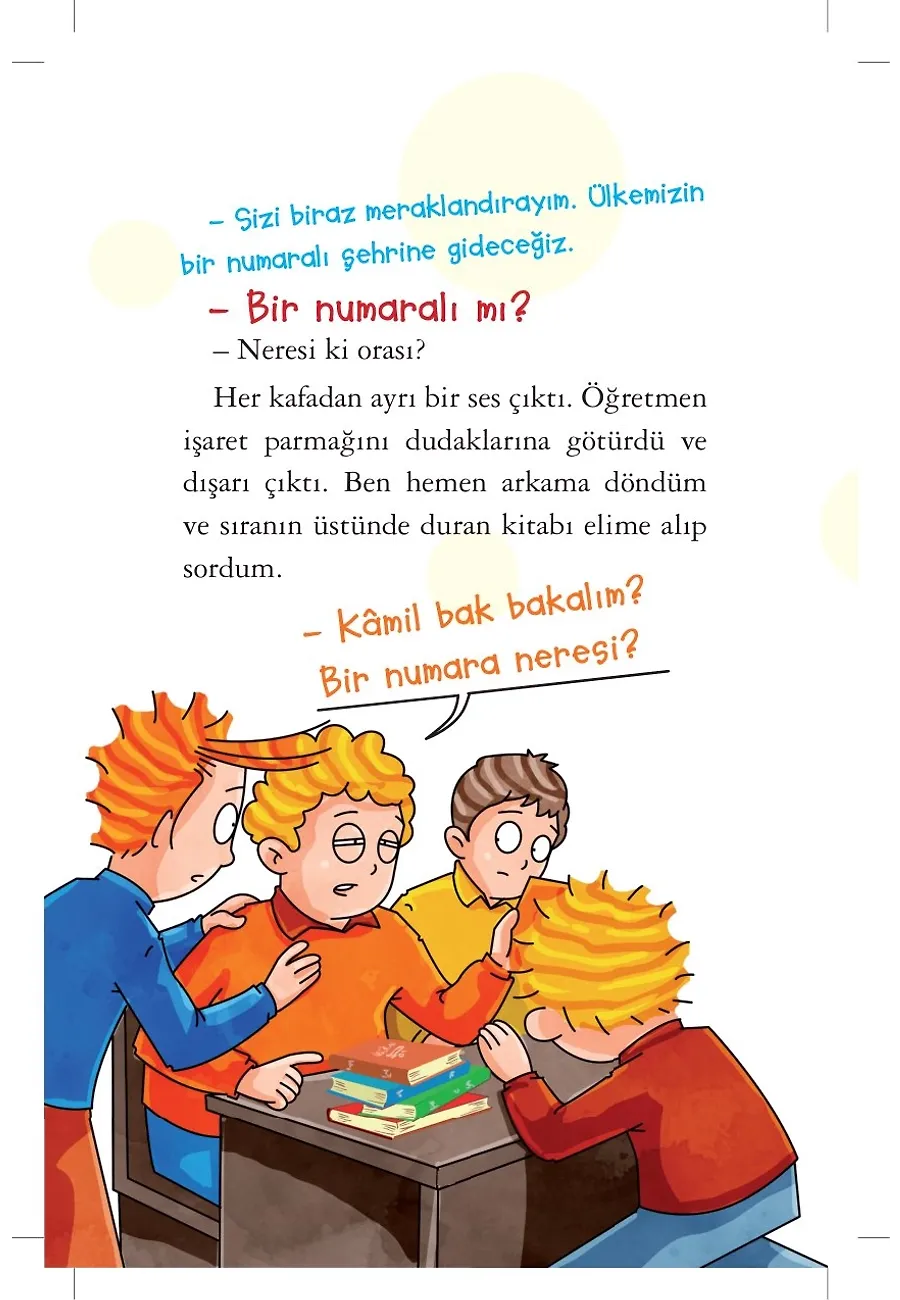 – Sizi biraz meraklandırayım. Ülkemizin bir numaralı şehrine gideceğiz.

– Bir numaralı mı?

– Neresi ki orası?

Her kafadan ayrı bir ses çıktı. Öğretmen işaret parmağını dudaklarına götürdü ve dışarı çıktı. Ben hemen arkama döndüm ve sıranın üstünde duran kitabı elime alıp sordum.

– Kâmil bak bakalım? Bir numara neresi?